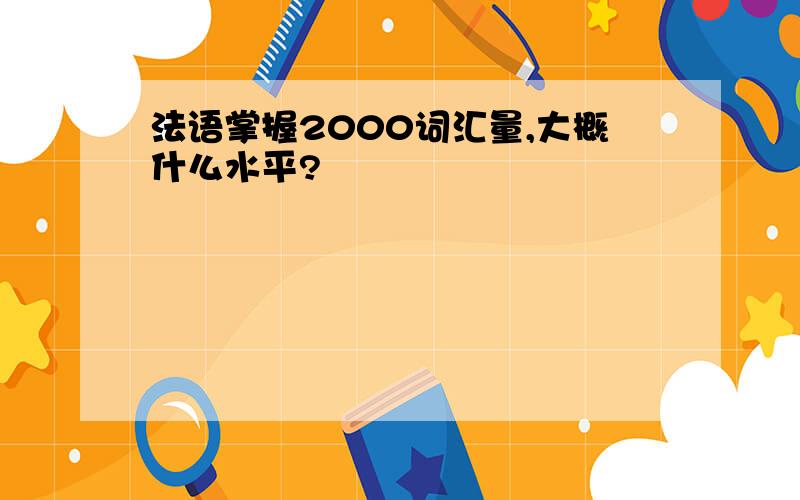 法语掌握2000词汇量,大概什么水平?